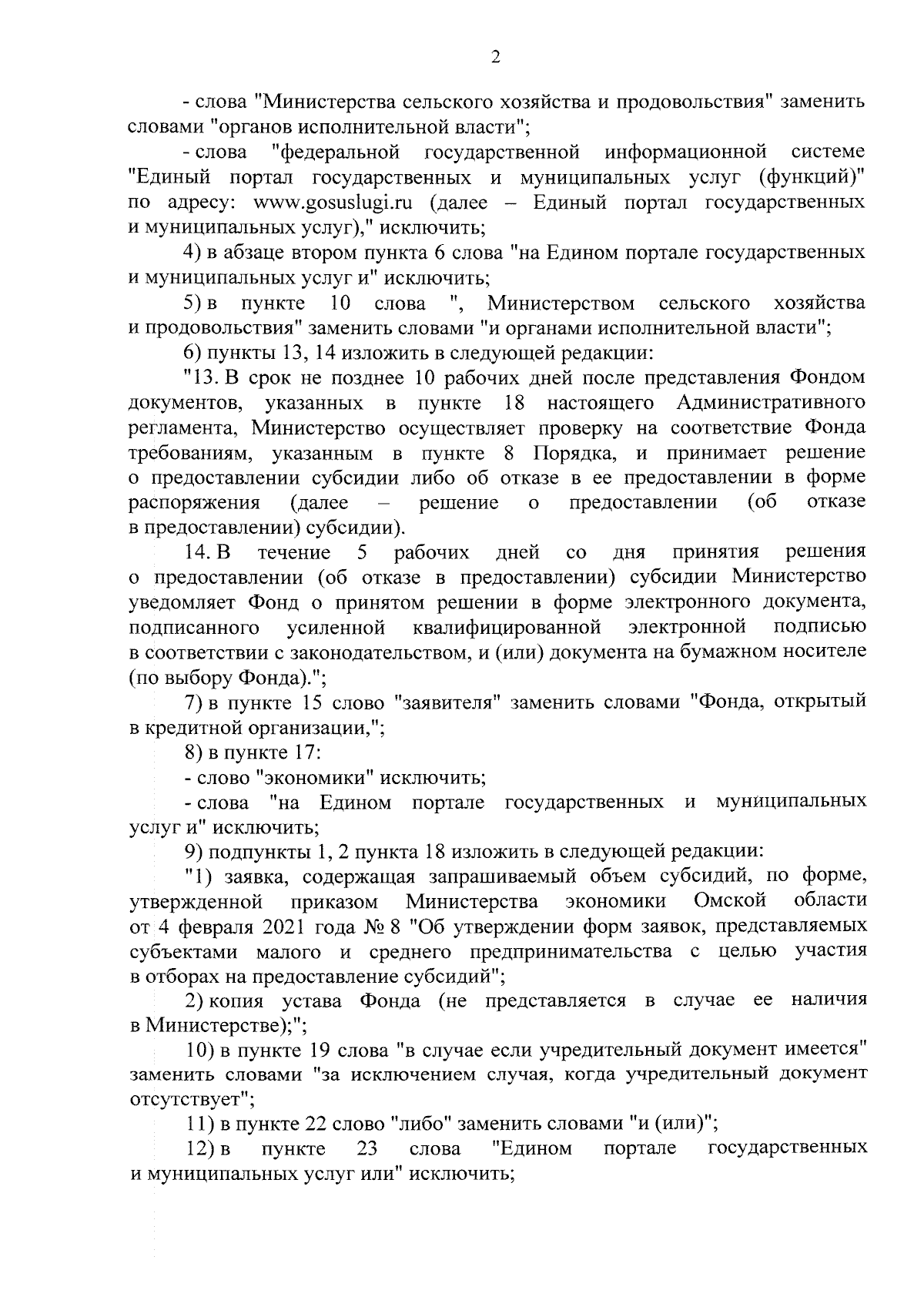 2

- слова "Министерства сельского хозяйства и продовольствия" заменить словами "органов исполнительной власти";

- слова "федеральной государственной информационной системе "Единый портал государственных и муниципальных услуг (функций)" по адресу: www.gosuslugi.ru (далее – Единый портал государственных и муниципальных услуг)," исключить;

4) в абзаце втором пункта 6 слова "на Едином портале государственных и муниципальных услуг и" исключить;

5) в пункте 10 слова ", Министерством сельского хозяйства и продовольствия" заменить словами "и органами исполнительной власти";

6) пункты 13, 14 изложить в следующей редакции:

"13. В срок не позднее 10 рабочих дней после представления Фондом документов, указанных в пункте 18 настоящего Административного регламента, Министерство осуществляет проверку на соответствие Фонда требованиям, указанным в пункте 8 Порядка, и принимает решение о предоставлении субсидии либо об отказе в ее предоставлении в форме распоряжения (далее – решение о предоставлении (об отказе в предоставлении) субсидии).

14. В течение 5 рабочих дней со дня принятия решения о предоставлении (об отказе в предоставлении) субсидии Министерство уведомляет Фонд о принятом решении в форме электронного документа, подписанного усиленной квалифицированной электронной подписью в соответствии с законодательством, и (или) документа на бумажном носителе (по выбору Фонда).";

7) в пункте 15 слово "заявителя" заменить словами "Фонда, открытый в кредитной организации,";

8) в пункте 17:

- слово "экономики" исключить;

- слова "на Едином портале государственных и муниципальных услуг и" исключить;

9) подпункты 1, 2 пункта 18 изложить в следующей редакции:

"1) заявка, содержащая запрашиваемый объем субсидий, по форме, утвержденной приказом Министерства экономики Омской области от 4 февраля 2021 года № 8 "Об утверждении форм заявок, представляемых субъектами малого и среднего предпринимательства с целью участия в отборах на предоставление субсидий";

2) копия устава Фонда (не представляется в случае ее наличия в Министерстве);";

10) в пункте 19 слова "в случае если учредительный документ имеется" заменить словами "за исключением случая, когда учредительный документ отсутствует";

11) в пункте 22 слово "либо" заменить словами "и (или)";

12) в пункте 23 слова "Едином портале государственных и муниципальных услуг или" исключить;